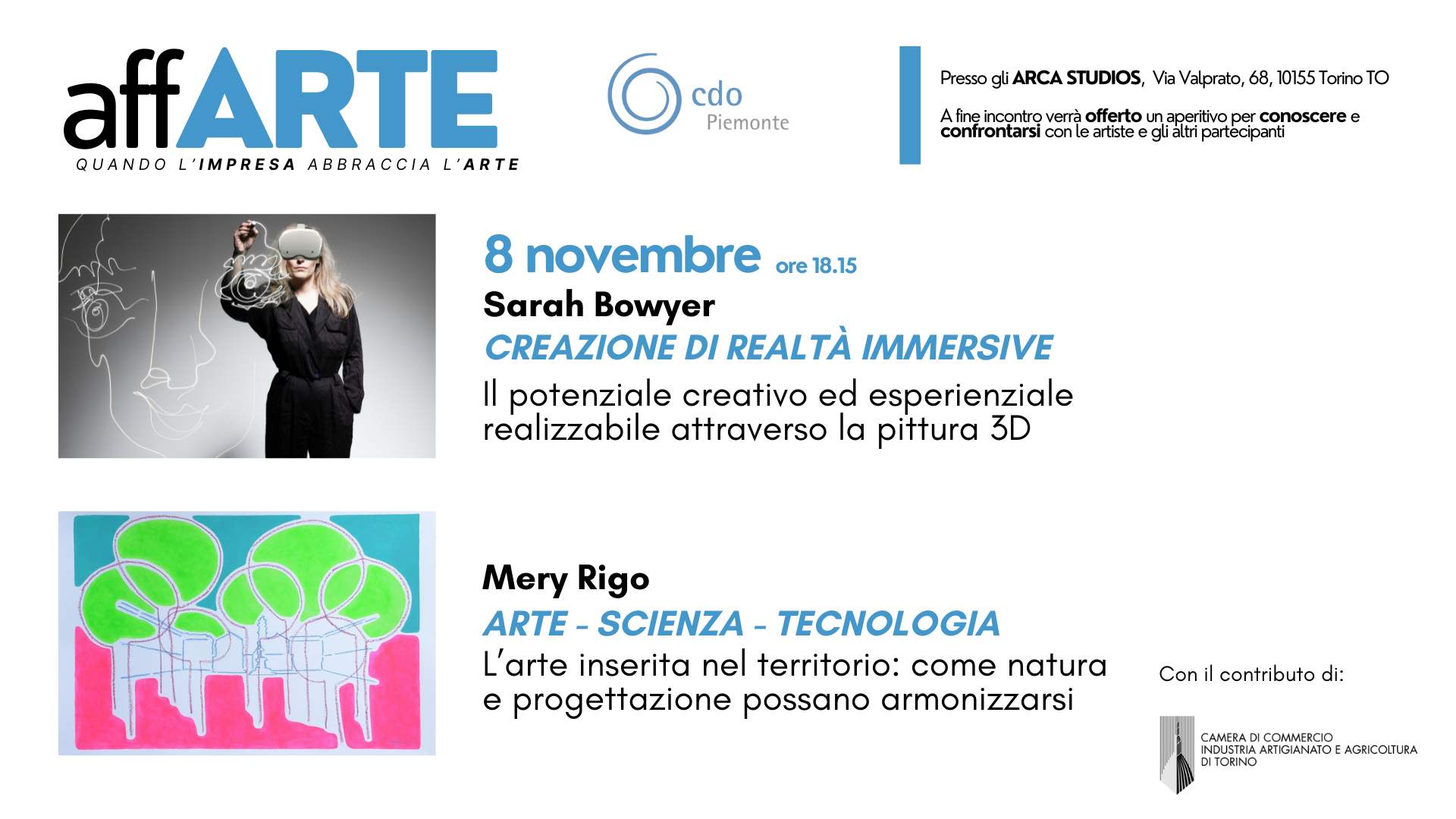 affARTE
QUANDO L'IMPRESA ABBRACCIA L'ARTE

cdo
Piemonte

Presso gli ARCA STUDIOS, Via Valprato, 68, 10155 Torino TO

A fine incontro verrà offerto un aperitivo per conoscere e confrontarsi con le artiste e gli altri partecipanti

8 novembre ore 18.15
Sarah Bowyer
CREAZIONE DI REALTÀ IMMERSIVE
Il potenziale creativo ed esperienziale realizzabile attraverso la pittura 3D

Mery Rigo
ARTE - SCIENZA - TECNOLOGIA
L'arte inserita nel territorio: come natura e progettazione possano armonizzarsi

Con il contributo di:

CAMERA DI COMMERCIO
INDUSTRIA ARTIGIANATO E AGRICOLTURA
DI TORINO